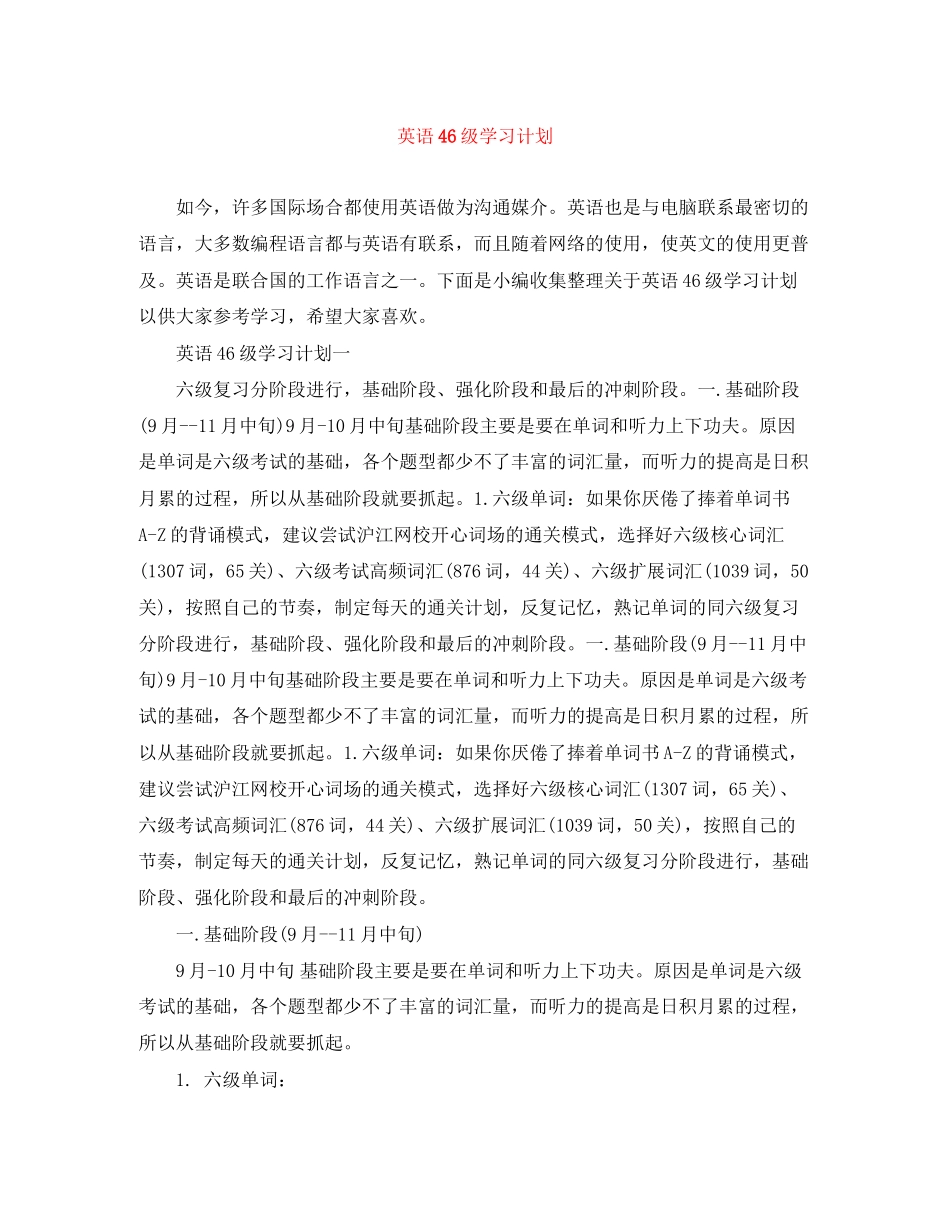 英语46级学习计划

如今，许多国际场合都使用英语做为沟通媒介。英语也是与电脑联系最密切的语言，大多数编程语言都与英语有联系，而且随着网络的使用，使英文的使用更普及。英语是联合国的工作语言之一。下面是小编收集整理关于英语46级学习计划以供大家参考学习，希望大家喜欢。

英语46级学习计划一

六级复习分阶段进行，基础阶段、强化阶段和最后的冲刺阶段。一.基础阶段(9月--11月中旬)9月-10月中旬基础阶段主要是要在单词和听力上下功夫。原因是单词是六级考试的基础，各个题型都少不了丰富的词汇量，而听力的提高是日积月累的过程，所以从基础阶段就要抓起。1.六级单词：如果你厌倦了捧着单词书A-Z的背诵模式，建议尝试沪江网校开心词场的通关模式，选择好六级核心词汇(1307词，65关)、六级考试高频词汇(876词，44关)、六级扩展词汇(1039词，50关)，按照自己的节奏，制定每天的通关计划，反复记忆，熟记单词的同六级复习分阶段进行，基础阶段、强化阶段和最后的冲刺阶段。一.基础阶段(9月--11月中旬)9月-10月中旬基础阶段主要是要在单词和听力上下功夫。原因是单词是六级考试的基础，各个题型都少不了丰富的词汇量，而听力的提高是日积月累的过程，所以从基础阶段就要抓起。1.六级单词：如果你厌倦了捧着单词书A-Z的背诵模式，建议尝试沪江网校开心词场的通关模式，选择好六级核心词汇(1307词，65关)、六级考试高频词汇(876词，44关)、六级扩展词汇(1039词，50关)，按照自己的节奏，制定每天的通关计划，反复记忆，熟记单词的同六级复习分阶段进行，基础阶段、强化阶段和最后的冲刺阶段。

一.基础阶段(9月--11月中旬)

9月-10月中旬 基础阶段主要是要在单词和听力上下功夫。原因是单词是六级考试的基础，各个题型都少不了丰富的词汇量，而听力的提高是日积月累的过程，所以从基础阶段就要抓起。

1. 六级单词：